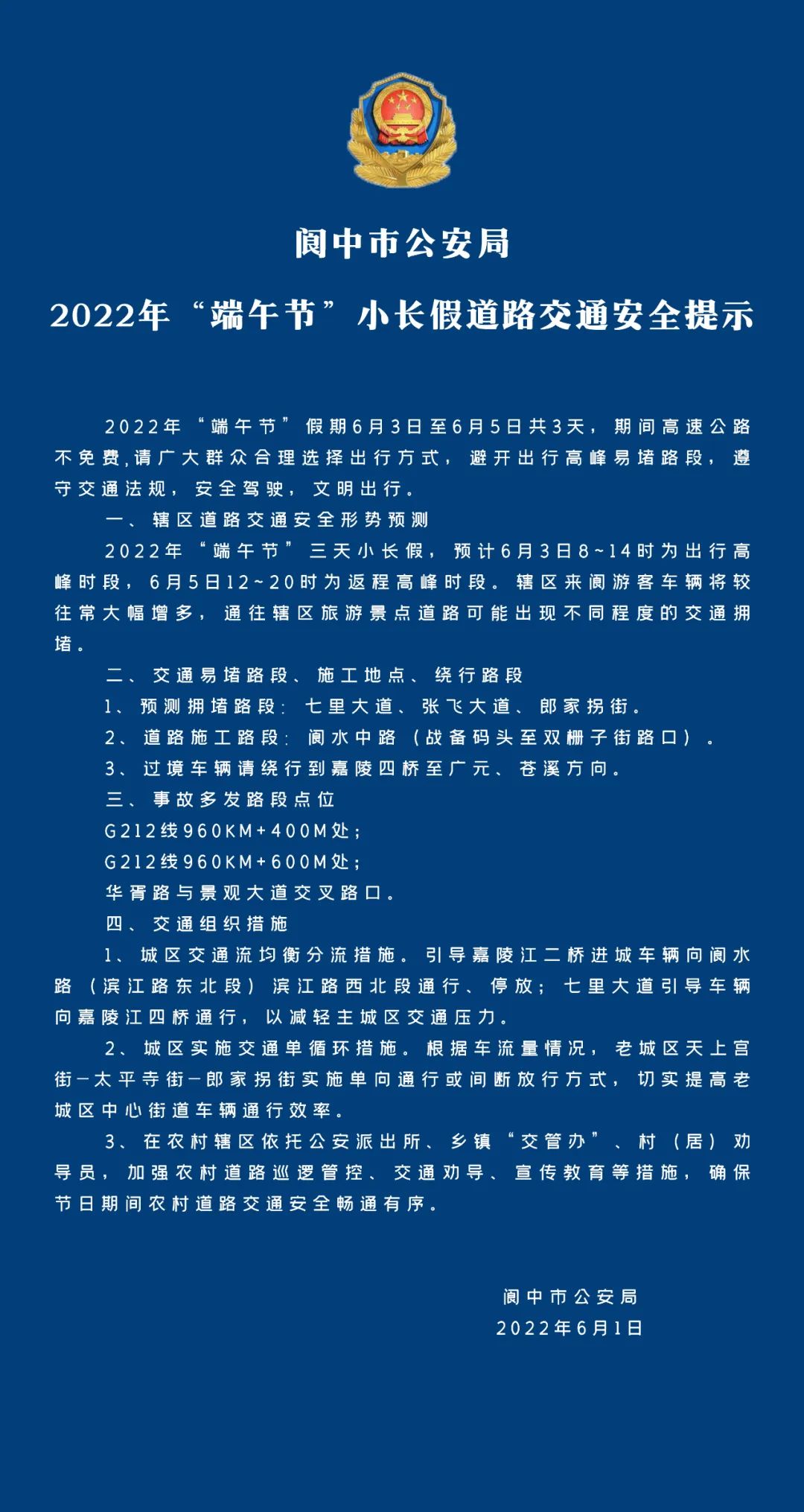 阆中市公安局

2022年“端午节”小长假道路交通安全提示

2022年“端午节”假期6月3日至6月5日共3天，期间高速公路不免费,请广大群众合理选择出行方式，避开出行高峰易堵路段，遵守交通法规，安全驾驶，文明出行。

一、辖区道路交通安全形势预测

2022年“端午节”三天小长假，预计6月3日8~14时为出行高峰时段，6月5日12~20时为返程高峰时段。辖区来阆游客车辆将较往常大幅增多，通往辖区旅游景点道路可能出现不同程度的交通拥堵。

二、交通易堵路段、施工地点、绕行路段

1、预测拥堵路段：七里大道、张飞大道、郎家拐街。

2、道路施工路段：阆水中路（战备码头至双栅子街路口）。

3、过境车辆请绕行到嘉陵四桥至广元、苍溪方向。

三、事故多发路段点位

G212线960KM+400M处；

G212线960KM+600M处；

华胥路与景观大道交叉路口。

四、交通组织措施

1、城区交通流均衡分流措施。引导嘉陵江二桥进城车辆向阆水路（滨江路东北段）滨江路西北段通行、停放；七里大道引导车辆向嘉陵江四桥通行，以减轻主城区交通压力。

2、城区实施交通单循环措施。根据车流量情况，老城区天上宫街—太平寺街—郎家拐街实施单向通行或间断放行方式，切实提高老城区中心街道车辆通行效率。

3、在农村辖区依托公安派出所、乡镇“交管办”、村（居）劝导员，加强农村道路巡逻管控、交通劝导、宣传教育等措施，确保节日期间农村道路交通安全畅通有序。

阆中市公安局
2022年6月1日